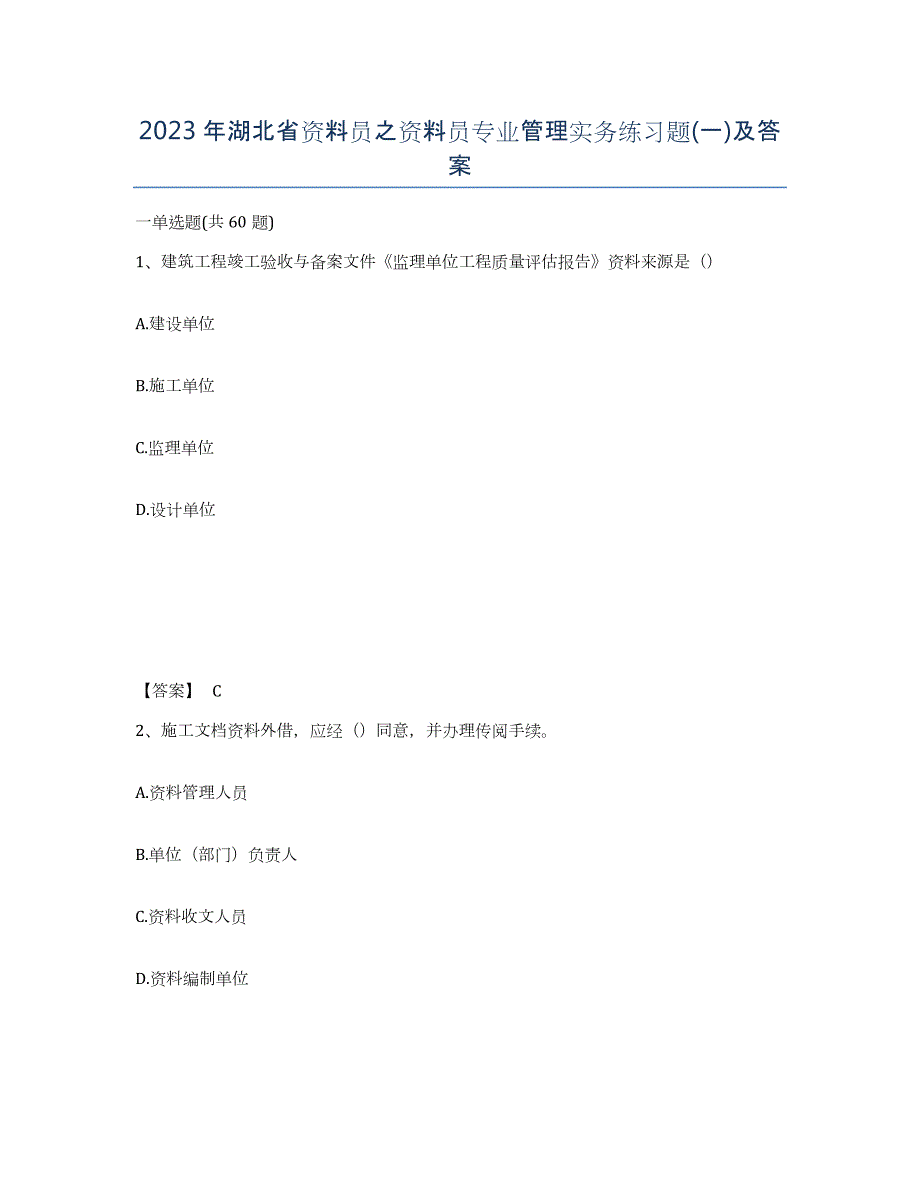 2023 年湖北省资料员之资料员专业管理实务练习题(一)及答案

一单选题(共 60 题)

1、建筑工程竣工验收与备案文件《监理单位工程质量评估报告》资料来源是（）

A.建设单位

B.施工单位

C.监理单位

D.设计单位

【答案】 C

2、施工文档资料外借，应经（）同意，并办理传阅手续。

A.资料管理人员

B.单位（部门）负责人

C.资料收文人员

D.资料编制单位